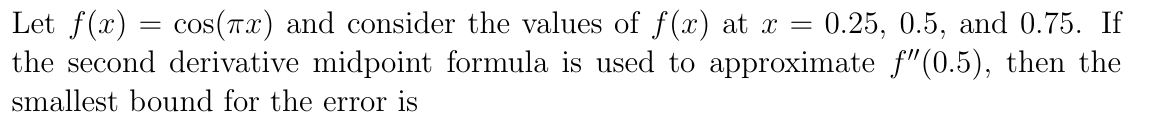 Let $f(x) = \cos(\pi x)$ and consider the values of $f(x)$ at $x = 0.25$, $0.5$, and $0.75$. If the second derivative midpoint formula is used to approximate $f''(0.5)$, then the smallest bound for the error is